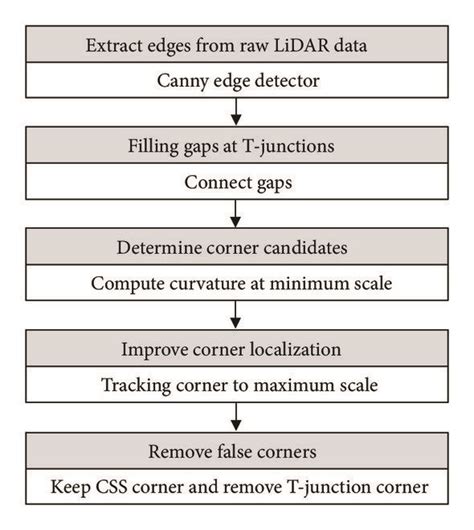 Extract edges from raw LiDAR data

Canny edge detector

Filling gaps at T-junctions

Connect gaps

Determine corner candidates

Compute curvature at minimum scale

Improve corner localization

Tracking corner to maximum scale

Remove false corners

Keep CSS corner and remove T-junction corner